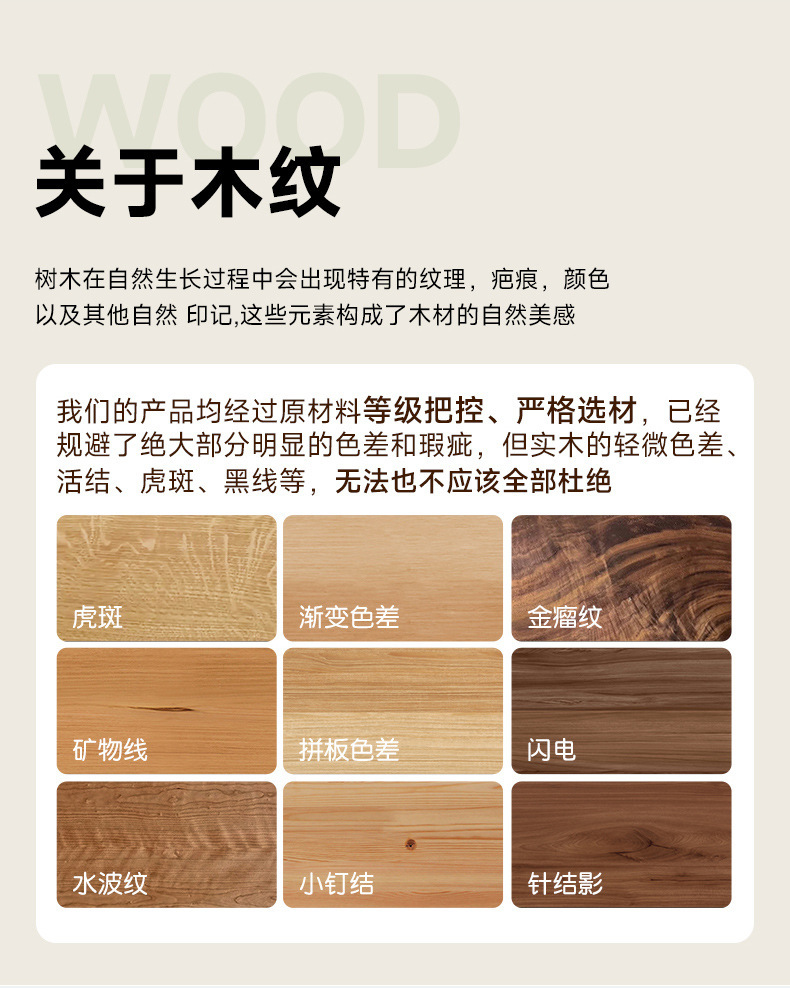 WOOD

关于木纹

树木在自然生长过程中会出现特有的纹理，疤痕，颜色以及其他自然 印记,这些元素构成了木材的自然美感

我们的产品均经过原材料等级把控、严格选材，已经规避了绝大部分明显的色差和瑕疵，但实木的轻微色差、活结、虎斑、黑线等，无法也不应该全部杜绝

虎斑

渐变色差

金瘤纹

矿物线

拼板色差

闪电

水波纹

小钉结

针结影